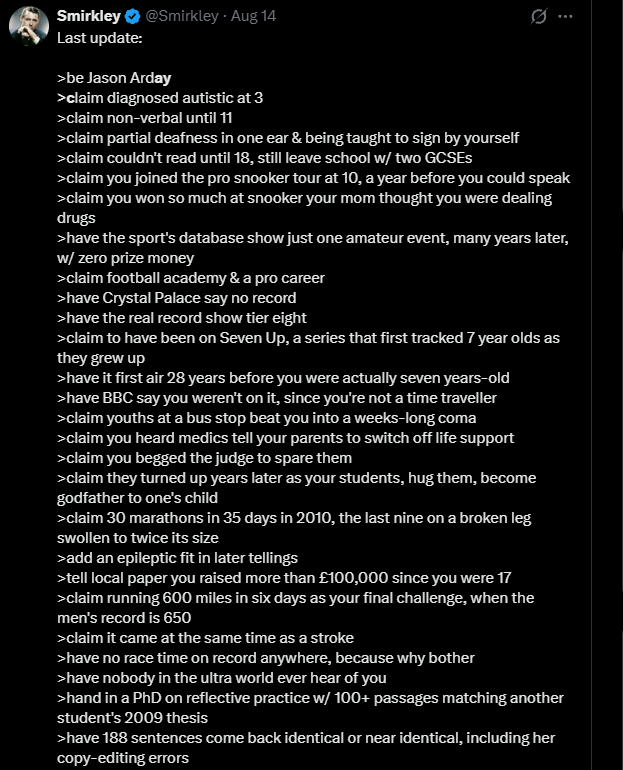 Smirkley @Smirkley · Aug 14
Last update:

>be Jason Arday
>claim diagnosed autistic at 3
>claim non-verbal until 11
>claim partial deafness in one ear & being taught to sign by yourself
>claim couldn't read until 18, still leave school w/ two GCSEs
>claim you joined the pro snooker tour at 10, a year before you could speak
>claim you won so much at snooker your mom thought you were dealing drugs
>have the sport's database show just one amateur event, many years later, w/ zero prize money
>claim football academy & a pro career
>have Crystal Palace say no record
>have the real record show tier eight
>claim to have been on Seven Up, a series that first tracked 7 year olds as they grew up
>have it first air 28 years before you were actually seven years-old
>have BBC say you weren't on it, since you're not a time traveller
>claim youths at a bus stop beat you into a weeks-long coma
>claim you heard medics tell your parents to switch off life support
>claim you begged the judge to spare them
>claim they turned up years later as your students, hug them, become godfather to one's child
>claim 30 marathons in 35 days in 2010, the last nine on a broken leg swollen to twice its size
>add an epileptic fit in later tellings
>tell local paper you raised more than £100,000 since you were 17
>claim running 600 miles in six days as your final challenge, when the men's record is 650
>claim it came at the same time as a stroke
>have no race time on record anywhere, because why bother
>have nobody in the ultra world ever hear of you
>hand in a PhD on reflective practice w/ 100+ passages matching another student's 2009 thesis
>have 188 sentences come back identical or near identical, including her copy-editing errors